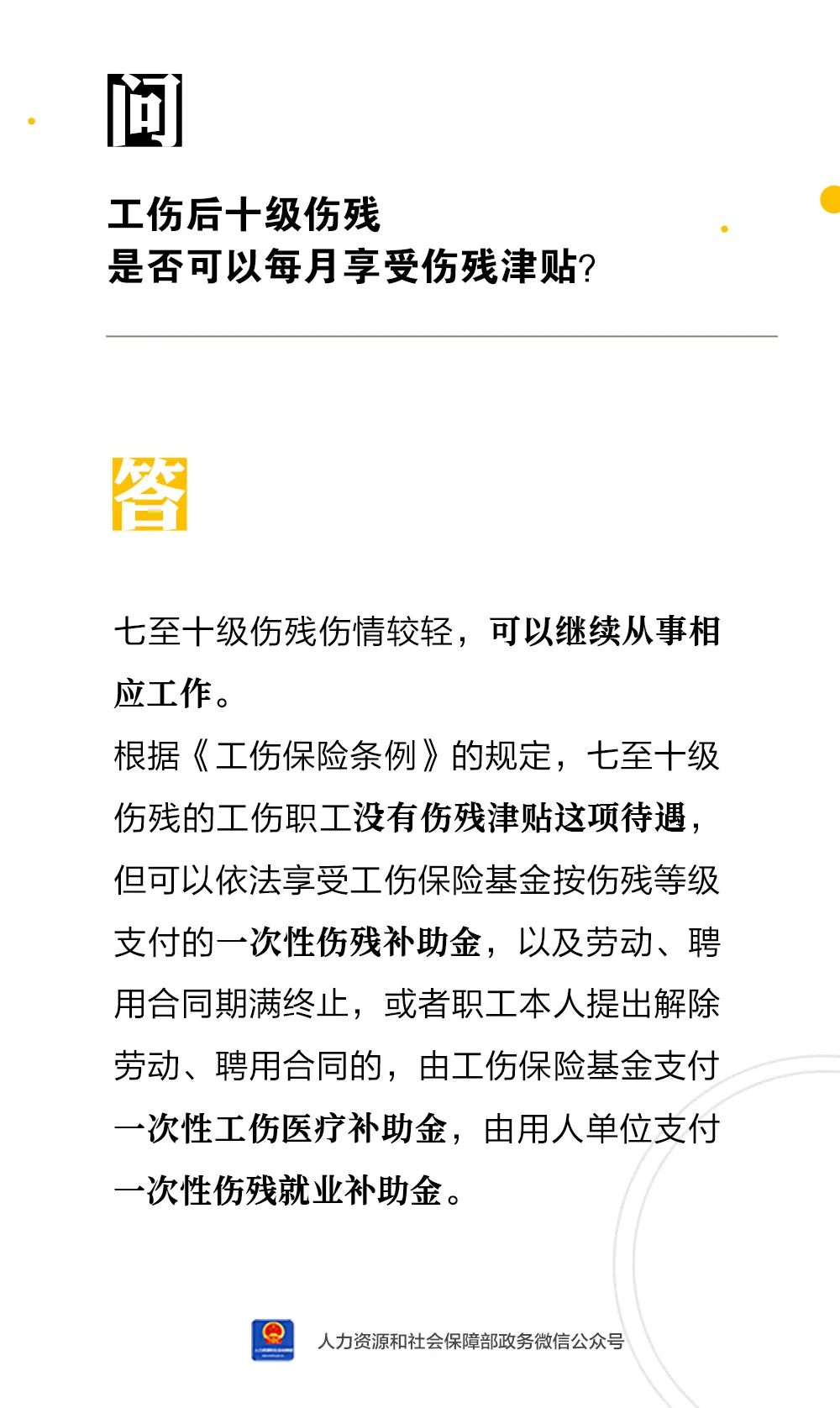 问

工伤后十级伤残
是否可以每月享受伤残津贴?

答

七至十级伤残伤情较轻，可以继续从事相应工作。
根据《工伤保险条例》的规定，七至十级伤残的工伤职工没有伤残津贴这项待遇，但可以依法享受工伤保险基金按伤残等级支付的一次性伤残补助金，以及劳动、聘用合同期满终止，或者职工本人提出解除劳动、聘用合同的，由工伤保险基金支付一次性工伤医疗补助金，由用人单位支付一次性伤残就业补助金。

人力资源和社会保障部政务微信公众号